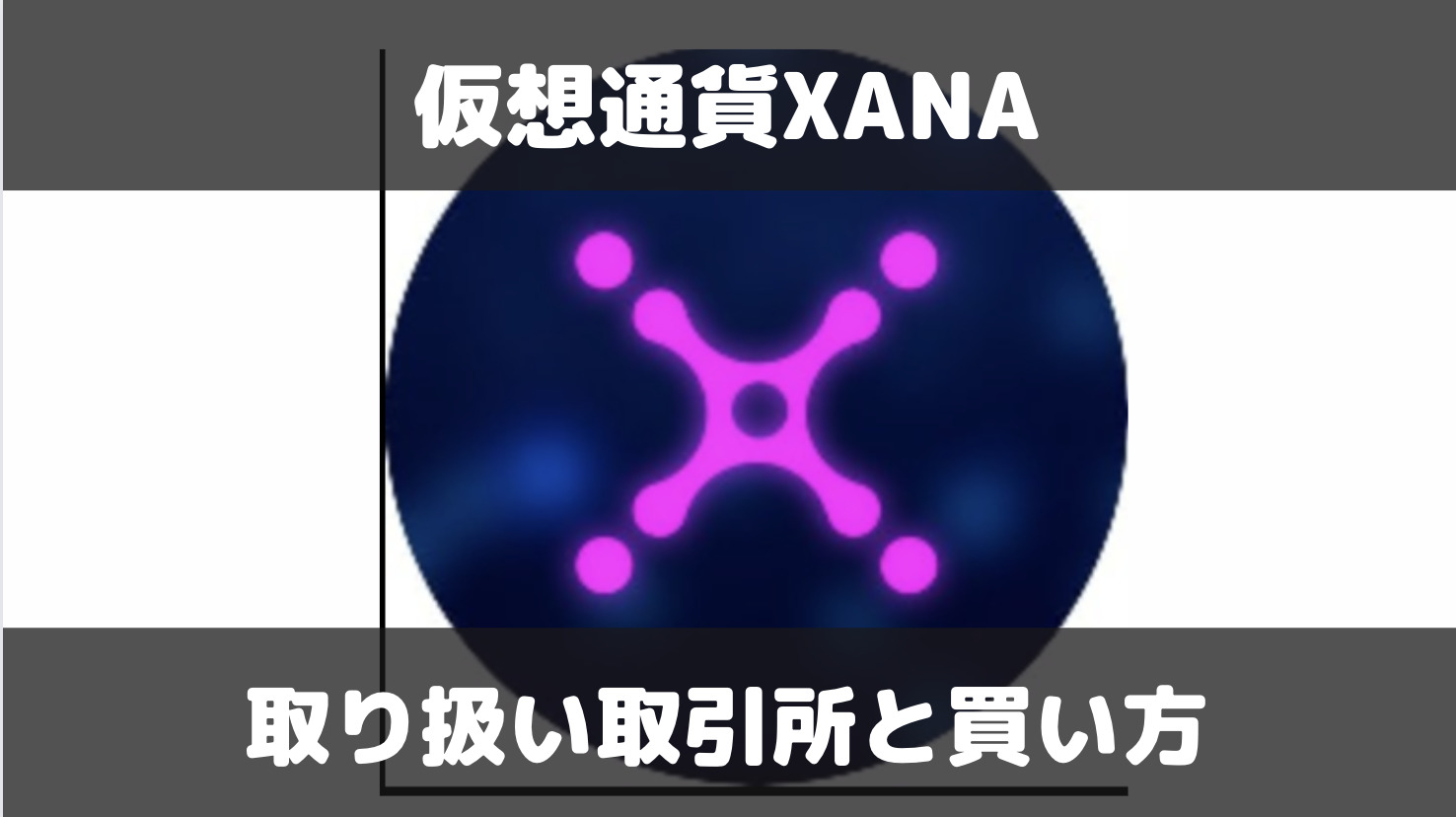 仮想通貨XANA

取り扱い取引所と買い方